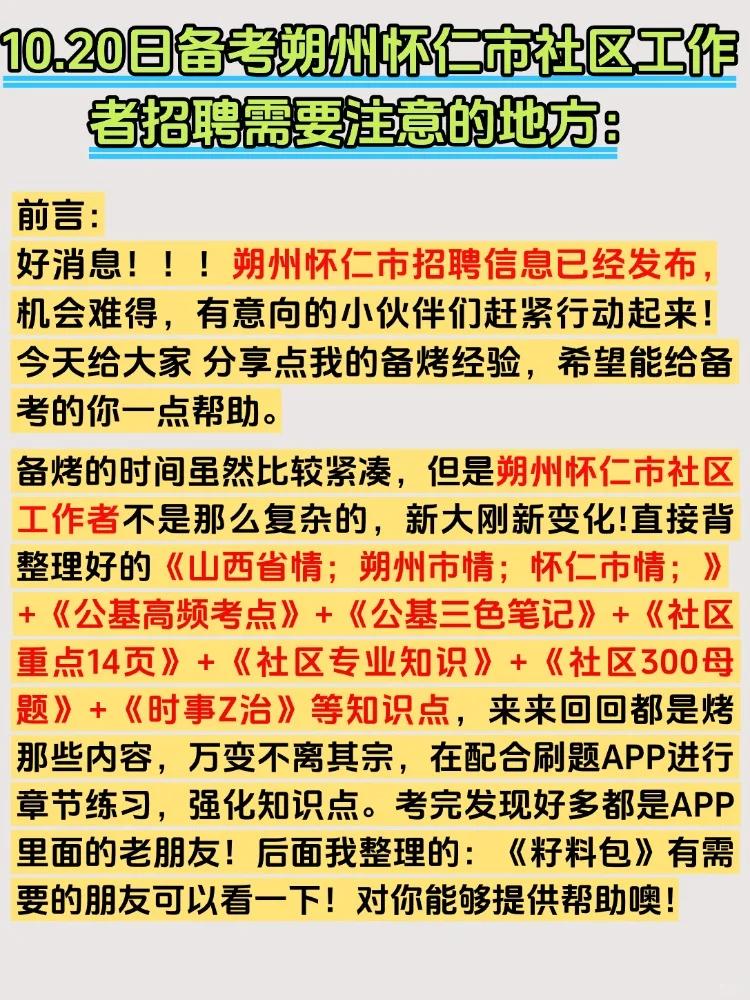 10.20日备考朔州怀仁市社区工作者招聘需要注意的地方：

前言：
好消息！！！朔州怀仁市招聘信息已经发布，机会难得，有意向的小伙伴们赶紧行动起来！今天给大家 分享点我的备烤经验，希望能给备考的你一点帮助。

备烤的时间虽然比较紧凑，但是朔州怀仁市社区工作者不是那么复杂的，新大刚新变化!直接背整理好的《山西省情；朔州市情；怀仁市情；》+《公基高频考点》+《公基三色笔记》+《社区重点14页》+《社区专业知识》+《社区300母题》+《时事Z治》等知识点，来来回回都是烤那些内容，万变不离其宗，在配合刷题APP进行章节练习，强化知识点。考完发现好多都是APP里面的老朋友！后面我整理的：《籽料包》有需要的朋友可以看一下！对你能够提供帮助噢！